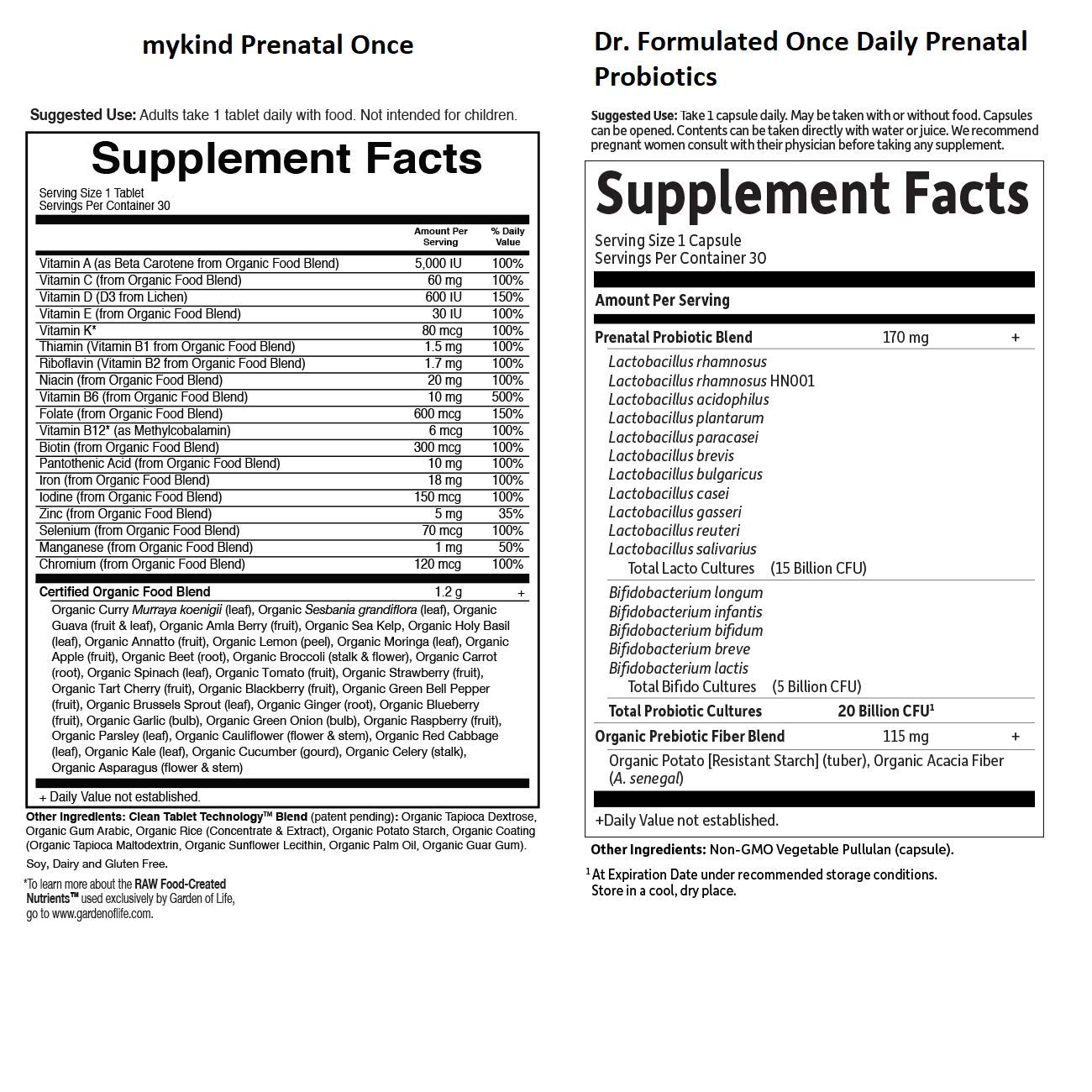 mykind Prenatal Once

Suggested Use: Adults take 1 tablet daily with food. Not intended for children.

Supplement Facts

Serving Size 1 Tablet
Servings Per Container 30

| | Amount Per Serving | % Daily Value |
|---|---|---|
| Vitamin A (as Beta Carotene from Organic Food Blend) | 5,000 IU | 100% |
| Vitamin C (from Organic Food Blend) | 60 mg | 100% |
| Vitamin D (D3 from Lichen) | 600 IU | 150% |
| Vitamin E (from Organic Food Blend) | 30 IU | 100% |
| Vitamin K* | 80 mcg | 100% |
| Thiamin (Vitamin B1 from Organic Food Blend) | 1.5 mg | 100% |
| Riboflavin (Vitamin B2 from Organic Food Blend) | 1.7 mg | 100% |
| Niacin (from Organic Food Blend) | 20 mg | 100% |
| Vitamin B6 (from Organic Food Blend) | 10 mg | 500% |
| Folate (from Organic Food Blend) | 600 mcg | 150% |
| Vitamin B12* (as Methylcobalamin) | 6 mcg | 100% |
| Biotin (from Organic Food Blend) | 300 mcg | 100% |
| Pantothenic Acid (from Organic Food Blend) | 10 mg | 100% |
| Iron (from Organic Food Blend) | 18 mg | 100% |
| Iodine (from Organic Food Blend) | 150 mcg | 100% |
| Zinc (from Organic Food Blend) | 5 mg | 35% |
| Selenium (from Organic Food Blend) | 70 mcg | 100% |
| Manganese (from Organic Food Blend) | 1 mg | 50% |
| Chromium (from Organic Food Blend) | 120 mcg | 100% |
| Certified Organic Food Blend | 1.2 g | + |

Organic Curry Murraya koenigii (leaf), Organic Sesbania grandiflora (leaf), Organic Guava (fruit & leaf), Organic Amla Berry (fruit), Organic Sea Kelp, Organic Holy Basil (leaf), Organic Annatto (fruit), Organic Lemon (peel), Organic Moringa (leaf), Organic Apple (fruit), Organic Beet (root), Organic Broccoli (stalk & flower), Organic Carrot (root), Organic Spinach (leaf), Organic Tomato (fruit), Organic Strawberry (fruit), Organic Tart Cherry (fruit), Organic Blackberry (fruit), Organic Green Bell Pepper (fruit), Organic Brussels Sprout (leaf), Organic Ginger (root), Organic Blueberry (fruit), Organic Garlic (bulb), Organic Green Onion (bulb), Organic Raspberry (fruit), Organic Parsley (leaf), Organic Cauliflower (flower & stem), Organic Red Cabbage (leaf), Organic Kale (leaf), Organic Cucumber (gourd), Organic Celery (stalk), Organic Asparagus (flower & stem)

+ Daily Value not established.

Other Ingredients: Clean Tablet Technology™ Blend (patent pending): Organic Tapioca Dextrose, Organic Gum Arabic, Organic Rice (Concentrate & Extract), Organic Potato Starch, Organic Coating (Organic Tapioca Maltodextrin, Organic Sunflower Lecithin, Organic Palm Oil, Organic Guar Gum).

Soy, Dairy and Gluten Free.

*To learn more about the RAW Food-Created Nutrients™ used exclusively by Garden of Life, go to www.gardenoflife.com.

Dr. Formulated Once Daily Prenatal Probiotics

Suggested Use: Take 1 capsule daily. May be taken with or without food. Capsules can be opened. Contents can be taken directly with water or juice. We recommend pregnant women consult with their physician before taking any supplement.

Supplement Facts

Serving Size 1 Capsule
Servings Per Container 30

Amount Per Serving

Prenatal Probiotic Blend 170 mg +
Lactobacillus rhamnosus
Lactobacillus rhamnosus HN001
Lactobacillus acidophilus
Lactobacillus plantarum
Lactobacillus paracasei
Lactobacillus brevis
Lactobacillus bulgaricus
Lactobacillus casei
Lactobacillus gasseri
Lactobacillus reuteri
Lactobacillus salivarius
Total Lacto Cultures (15 Billion CFU)
Bifidobacterium longum
Bifidobacterium infantis
Bifidobacterium bifidum
Bifidobacterium breve
Bifidobacterium lactis
Total Bifido Cultures (5 Billion CFU)
Total Probiotic Cultures 20 Billion CFU$^1$
Organic Prebiotic Fiber Blend 115 mg +
Organic Potato [Resistant Starch] (tuber), Organic Acacia Fiber (A. senegal)

+Daily Value not established.

Other Ingredients: Non-GMO Vegetable Pullulan (capsule).

$^1$ At Expiration Date under recommended storage conditions. Store in a cool, dry place.